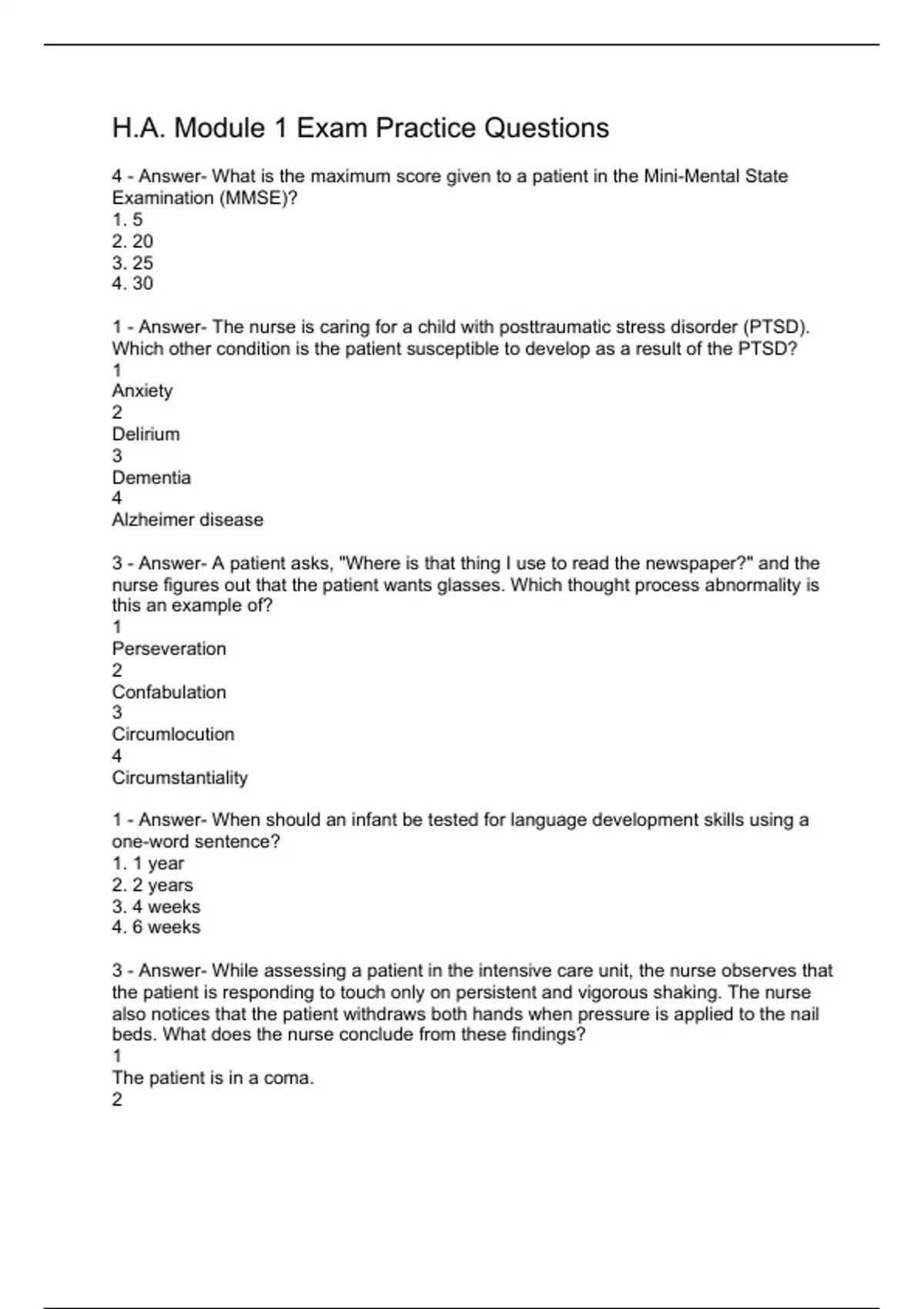 H.A. Module 1 Exam Practice Questions

4 - Answer- What is the maximum score given to a patient in the Mini-Mental State Examination (MMSE)?
1. 5
2. 20
3. 25
4. 30

1 - Answer- The nurse is caring for a child with posttraumatic stress disorder (PTSD). Which other condition is the patient susceptible to develop as a result of the PTSD?
1
Anxiety
2
Delirium
3
Dementia
4
Alzheimer disease

3 - Answer- A patient asks, "Where is that thing I use to read the newspaper?" and the nurse figures out that the patient wants glasses. Which thought process abnormality is this an example of?
1
Perseveration
2
Confabulation
3
Circumlocution
4
Circumstantiality

1 - Answer- When should an infant be tested for language development skills using a one-word sentence?
1. 1 year
2. 2 years
3. 4 weeks
4. 6 weeks

3 - Answer- While assessing a patient in the intensive care unit, the nurse observes that the patient is responding to touch only on persistent and vigorous shaking. The nurse also notices that the patient withdraws both hands when pressure is applied to the nail beds. What does the nurse conclude from these findings?
1
The patient is in a coma.
2